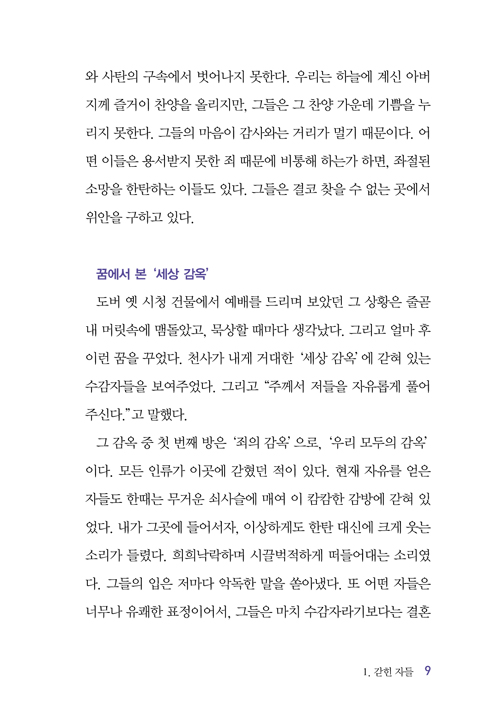 와 사탄의 구속에서 벗어나지 못한다. 우리는 하늘에 계신 아버지께 즐거이 찬양을 올리지만, 그들은 그 찬양 가운데 기쁨을 누리지 못한다. 그들의 마음이 감사와는 거리가 멀기 때문이다. 어떤 이들은 용서받지 못한 죄 때문에 비통해 하는가 하면, 좌절된 소망을 한탄하는 이들도 있다. 그들은 결코 찾을 수 없는 곳에서 위안을 구하고 있다.

꿈에서 본 '세상 감옥'

도버 옛 시청 건물에서 예배를 드리며 보았던 그 상황은 줄곧 내 머릿속에 맴돌았고, 묵상할 때마다 생각났다. 그리고 얼마 후 이런 꿈을 꾸었다. 천사가 내게 거대한 '세상 감옥'에 갇혀 있는 수감자들을 보여주었다. 그리고 "주께서 저들을 자유롭게 풀어 주신다."고 말했다.

그 감옥 중 첫 번째 방은 '죄의 감옥'으로, '우리 모두의 감옥'이다. 모든 인류가 이곳에 갇혔던 적이 있다. 현재 자유를 얻은 자들도 한때는 무거운 쇠사슬에 매여 이 캄캄한 감방에 갇혀 있었다. 내가 그곳에 들어서자, 이상하게도 한탄 대신에 크게 웃는 소리가 들렸다. 희희낙락하며 시끌벅적하게 떠들어대는 소리였다. 그들의 입은 저마다 악독한 말을 쏟아냈다. 또 어떤 자들은 너무나 유쾌한 표정이어서, 그들은 마치 수감자라기보다는 결혼

1. 갇힌 자들 9